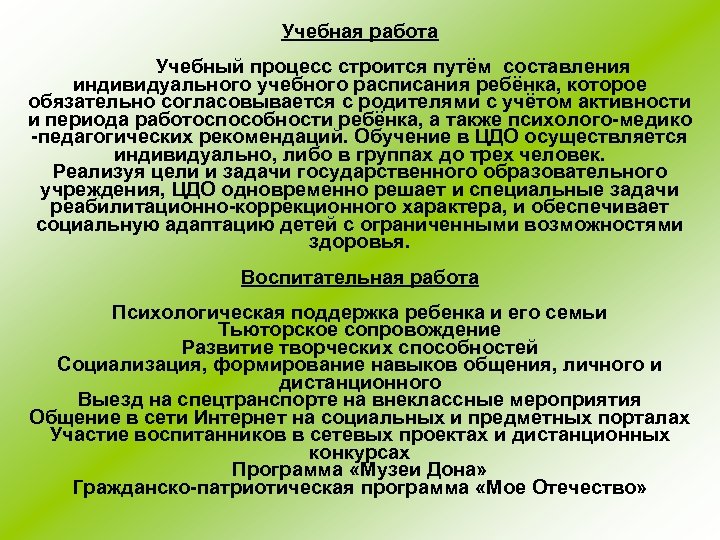 Учебная работа

Учебный процесс строится путём составления индивидуального учебного расписания ребёнка, которое обязательно согласовывается с родителями с учётом активности и периода работоспособности ребёнка, а также психолого-медико-педагогических рекомендаций. Обучение в ЦДО осуществляется индивидуально, либо в группах до трех человек.
Реализуя цели и задачи государственного образовательного учреждения, ЦДО одновременно решает и специальные задачи реабилитационно-коррекционного характера, и обеспечивает социальную адаптацию детей с ограниченными возможностями здоровья.

Воспитательная работа

Психологическая поддержка ребенка и его семьи
Тьюторское сопровождение
Развитие творческих способностей
Социализация, формирование навыков общения, личного и дистанционного
Выезд на спецтранспорте на внеклассные мероприятия
Общение в сети Интернет на социальных и предметных порталах
Участие воспитанников в сетевых проектах и дистанционных конкурсах
Программа «Музеи Дона»
Гражданско-патриотическая программа «Мое Отечество»